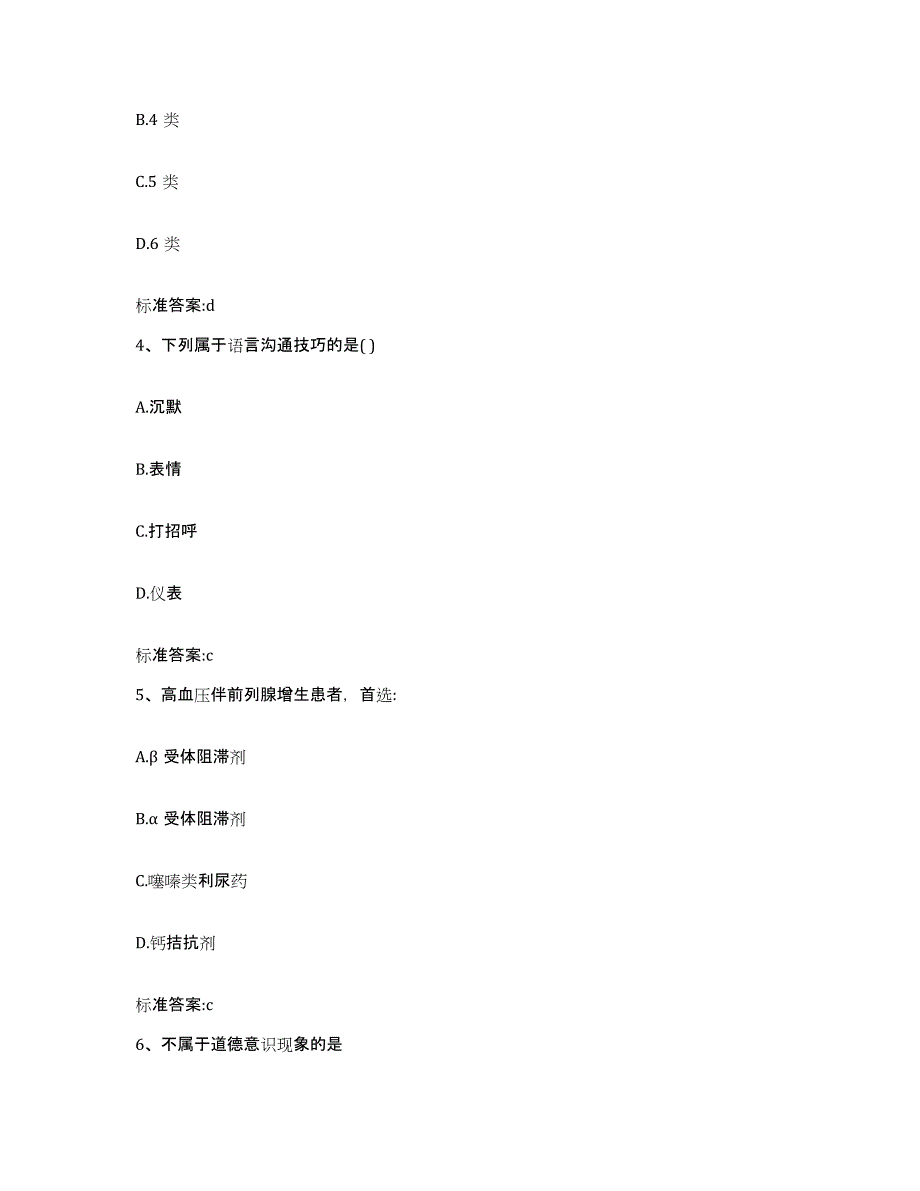 B.4 类

C.5 类

D.6 类

标准答案:d

4、下列属于语言沟通技巧的是( )

A.沉默

B.表情

C.打招呼

D.仪表

标准答案:c

5、高血压伴前列腺增生患者，首选:

A.β 受体阻滞剂

B.α 受体阻滞剂

C.噻嗪类利尿药

D.钙拮抗剂

标准答案:c

6、不属于道德意识现象的是